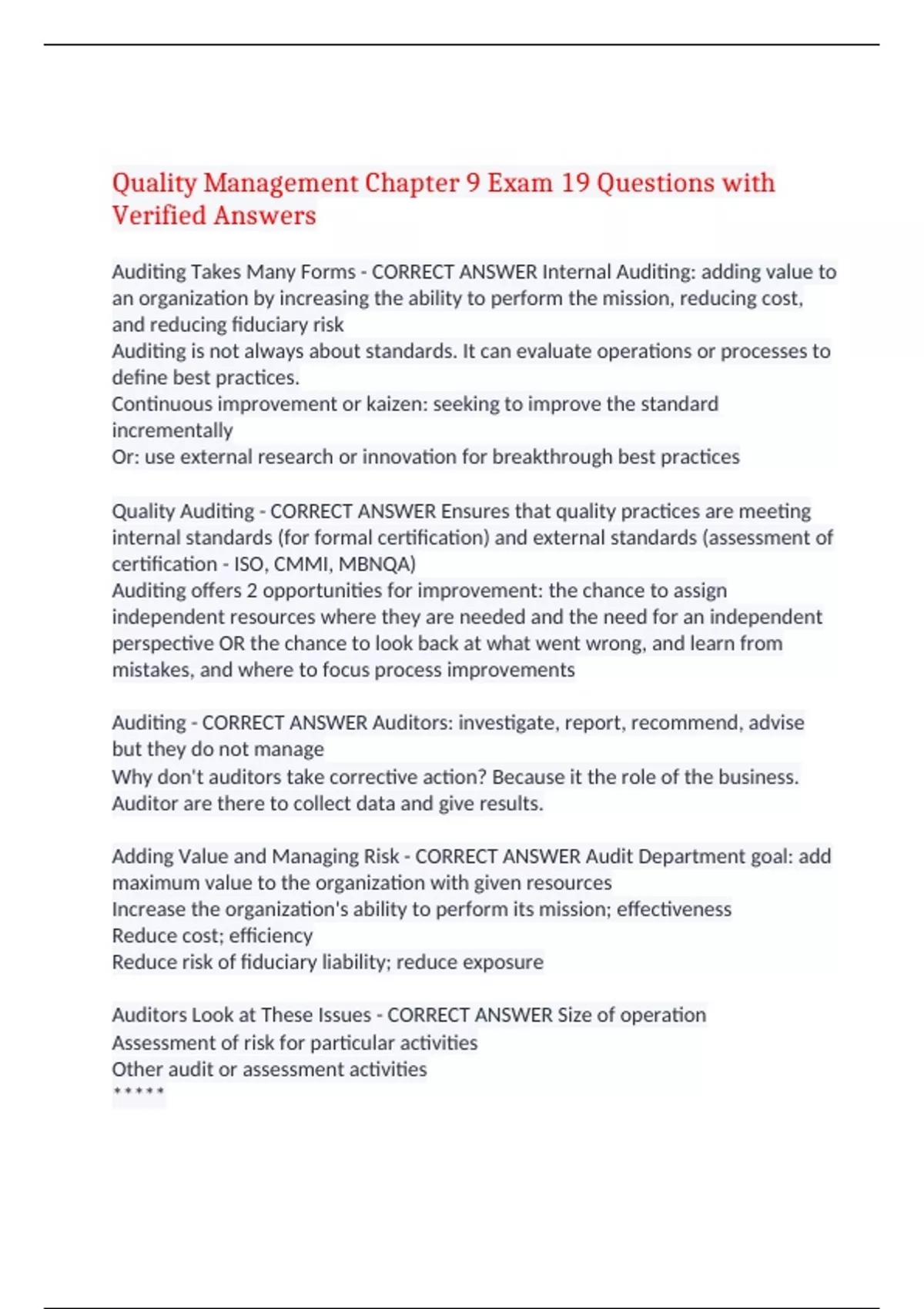 Quality Management Chapter 9 Exam 19 Questions with Verified Answers

Auditing Takes Many Forms - CORRECT ANSWER Internal Auditing: adding value to an organization by increasing the ability to perform the mission, reducing cost, and reducing fiduciary risk
Auditing is not always about standards. It can evaluate operations or processes to define best practices.
Continuous improvement or kaizen: seeking to improve the standard incrementally
Or: use external research or innovation for breakthrough best practices

Quality Auditing - CORRECT ANSWER Ensures that quality practices are meeting internal standards (for formal certification) and external standards (assessment of certification - ISO, CMMI, MBNQA)
Auditing offers 2 opportunities for improvement: the chance to assign independent resources where they are needed and the need for an independent perspective OR the chance to look back at what went wrong, and learn from mistakes, and where to focus process improvements

Auditing - CORRECT ANSWER Auditors: investigate, report, recommend, advise but they do not manage
Why don't auditors take corrective action? Because it the role of the business. Auditor are there to collect data and give results.

Adding Value and Managing Risk - CORRECT ANSWER Audit Department goal: add maximum value to the organization with given resources
Increase the organization's ability to perform its mission; effectiveness
Reduce cost; efficiency
Reduce risk of fiduciary liability; reduce exposure

Auditors Look at These Issues - CORRECT ANSWER Size of operation
Assessment of risk for particular activities
Other audit or assessment activities
*****